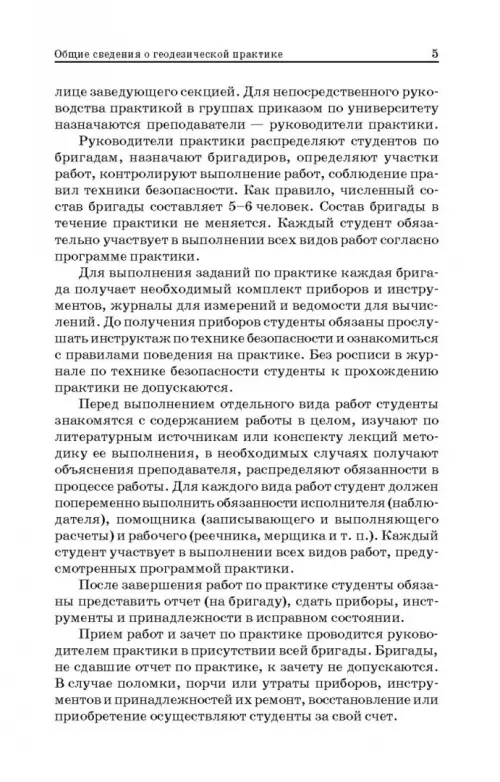 Общие сведения о геодезической практике 5

лице заведующего секцией. Для непосредственного руководства практикой в группах приказом по университету назначаются преподаватели — руководители практики.

Руководители практики распределяют студентов по бригадам, назначают бригадиров, определяют участки работ, контролируют выполнение работ, соблюдение правил техники безопасности. Как правило, численный состав бригады составляет 5–6 человек. Состав бригады в течение практики не меняется. Каждый студент обязательно участвует в выполнении всех видов работ согласно программе практики.

Для выполнения заданий по практике каждая бригада получает необходимый комплект приборов и инструментов, журналы для измерений и ведомости для вычислений. До получения приборов студенты обязаны прослушать инструктаж по технике безопасности и ознакомиться с правилами поведения на практике. Без росписи в журнале по технике безопасности студенты к прохождению практики не допускаются.

Перед выполнением отдельного вида работ студенты знакомятся с содержанием работы в целом, изучают по литературным источникам или конспекту лекций методику ее выполнения, в необходимых случаях получают объяснения преподавателя, распределяют обязанности в процессе работы. Для каждого вида работ студент должен попеременно выполнить обязанности исполнителя (наблюдателя), помощника (записывающего и выполняющего расчеты) и рабочего (реечника, мерщика и т. п.). Каждый студент участвует в выполнении всех видов работ, предусмотренных программой практики.

После завершения работ по практике студенты обязаны представить отчет (на бригаду), сдать приборы, инструменты и принадлежности в исправном состоянии.

Прием работ и зачет по практике проводится руководителем практики в присутствии всей бригады. Бригады, не сдавшие отчет по практике, к зачету не допускаются. В случае поломки, порчи или утраты приборов, инструментов и принадлежностей их ремонт, восстановление или приобретение осуществляют студенты за свой счет.